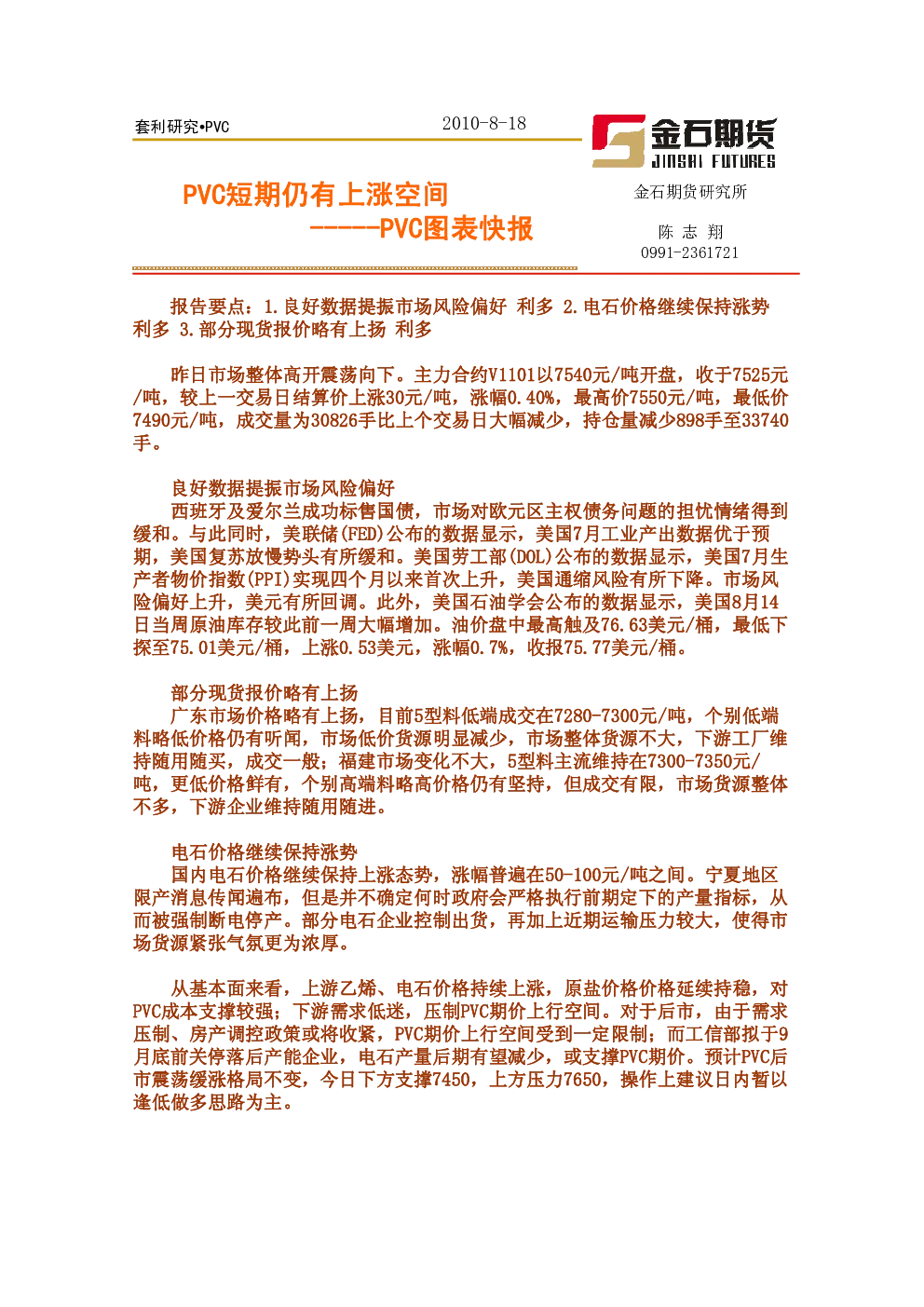 套利研究•PVC

2010-8-18

金石期货
JINSHI FUTURES

PVC短期仍有上涨空间
-----PVC图表快报

金石期货研究所

陈 志 翔
0991-2361721

报告要点：1.良好数据提振市场风险偏好 利多 2.电石价格继续保持涨势 利多 3.部分现货报价略有上扬 利多

昨日市场整体高开震荡向下。主力合约V1101以7540元/吨开盘，收于7525元/吨，较上一交易日结算价上涨30元/吨，涨幅0.40%，最高价7550元/吨，最低价7490元/吨，成交量为30826手比上个交易日大幅减少，持仓量减少898手至33740手。

良好数据提振市场风险偏好
西班牙及爱尔兰成功标售国债，市场对欧元区主权债务问题的担忧情绪得到缓和。与此同时，美联储(FED)公布的数据显示，美国7月工业产出数据优于预期，美国复苏放慢势头有所缓和。美国劳工部(DOL)公布的数据显示，美国7月生产者物价指数(PPI)实现四个月以来首次上升，美国通缩风险有所下降。市场风险偏好上升，美元有所回调。此外，美国石油学会公布的数据显示，美国8月14日当周原油库存较此前一周大幅增加。油价盘中最高触及76.63美元/桶，最低下探至75.01美元/桶，上涨0.53美元，涨幅0.7%，收报75.77美元/桶。

部分现货报价略有上扬
广东市场价格略有上扬，目前5型料低端成交在7280-7300元/吨，个别低端料略低价格仍有所闻，市场低价货源明显减少，市场整体货源不大，下游工厂维持随用随买，成交一般；福建市场变化不大，5型料主流维持在7300-7350元/吨，更低价格鲜有，个别高端料略高价格仍有坚持，但成交有限，市场货源整体不多，下游企业维持随用随进。

电石价格继续保持涨势
国内电石价格继续保持上涨态势，涨幅普遍在50-100元/吨之间。宁夏地区限产消息传闻遍布，但是并不确定何时政府会严格执行前期定下的产量指标，从而被强制断电停产。部分电石企业控制出货，再加上近期运输压力较大，使得市场货源紧张气氛更为浓厚。

从基本面来看，上游乙烯、电石价格持续上涨，原盐价格价格延续持稳，对PVC成本支撑较强；下游需求低迷，压制PVC期价上行空间。对于后市，由于需求压制、房产调控政策或将收紧，PVC期价上行空间受到一定限制；而工信部拟于9月底前关停落后产能企业，电石产量后期有望减少，或支撑PVC期价。预计PVC后市震荡缓涨格局不变，今日下方支撑7450，上方压力7650，操作上建议日内暂以逢低做多思路为主。